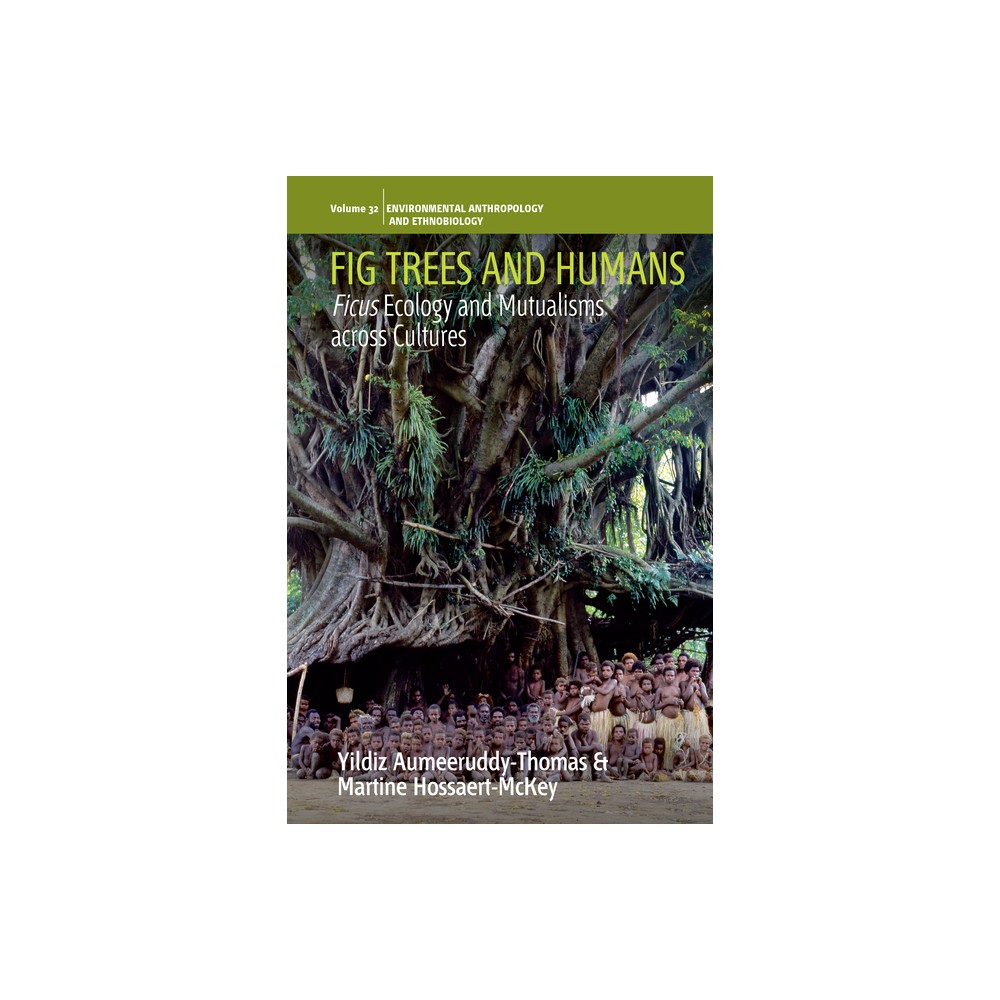 Volume 32 ENVIRONMENTAL ANTHROPOLOGY AND ETHNOBIOLOGY

FIG TREES AND HUMANS
Ficus Ecology and Mutualisms across Cultures

Yildiz Aumeeruddy-Thomas &
Martine Hossaert-McKey